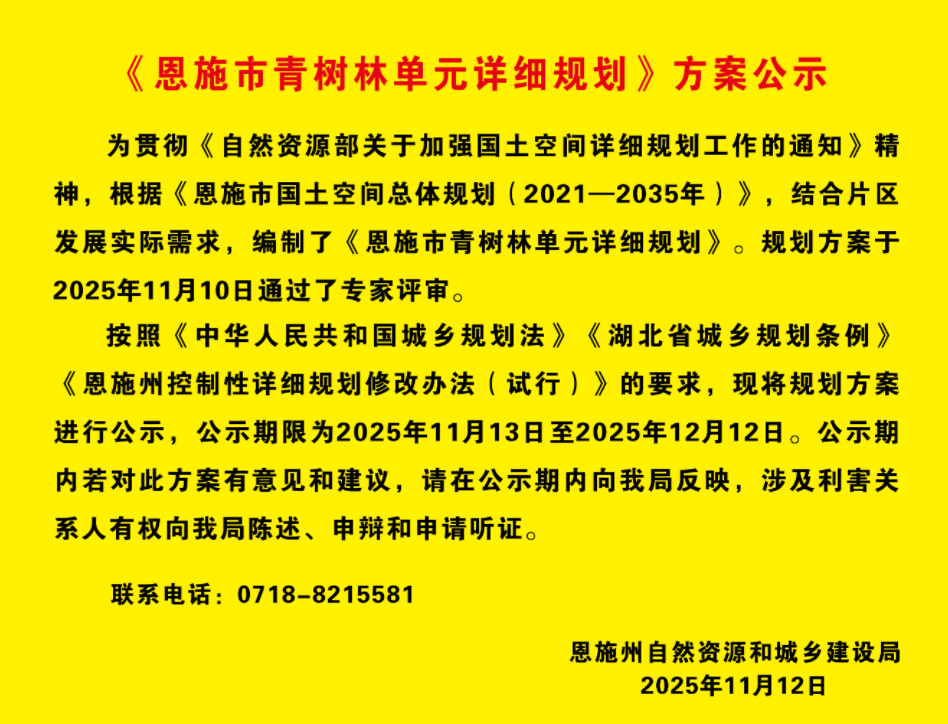 《恩施市青树林单元详细规划》方案公示

为贯彻《自然资源部关于加强国土空间详细规划工作的通知》精神，根据《恩施市国土空间总体规划（2021—2035年）》，结合片区发展实际需求，编制了《恩施市青树林单元详细规划》。规划方案于2025年11月10日通过了专家评审。

按照《中华人民共和国城乡规划法》《湖北省城乡规划条例》《恩施州控制性详细规划修改办法（试行）》的要求，现将规划方案进行公示，公示期限为2025年11月13日至2025年12月12日。公示期内若对此方案有意见和建议，请在公示期内向我局反映，涉及利害关系人有权向我局陈述、申辩和申请听证。

联系电话：0718-8215581

恩施州自然资源和城乡建设局
2025年11月12日